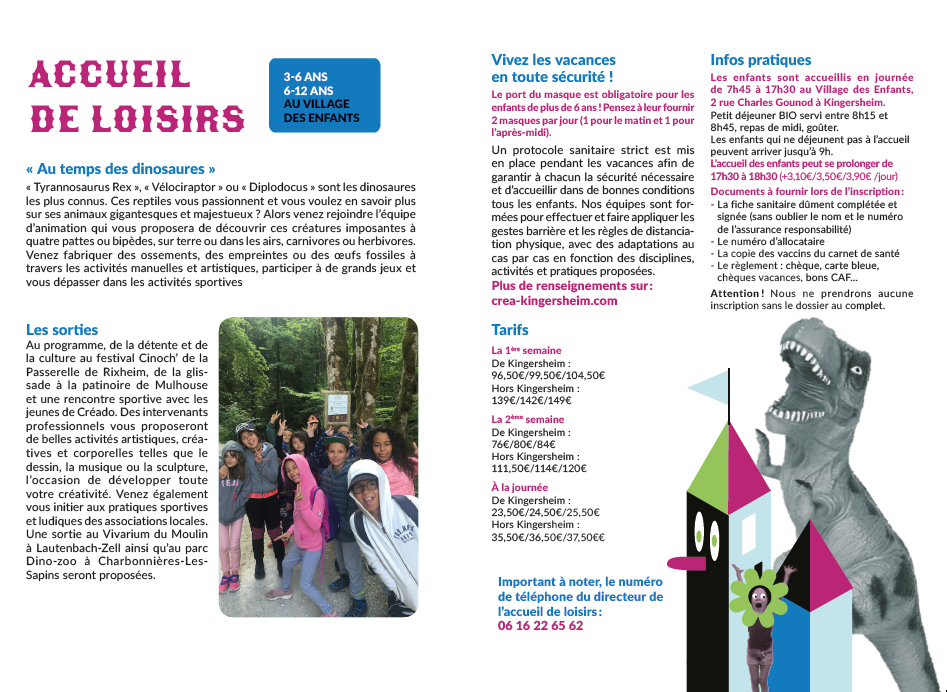 ACCUEIL DE LOISIRS

3-6 ANS
6-12 ANS
AU VILLAGE DES ENFANTS

« Au temps des dinosaures »

« Tyrannosaurus Rex », « Vélociraptor » ou « Diplodocus » sont les dinosaures les plus connus. Ces reptiles vous passionnent et vous voulez en savoir plus sur ses animaux gigantesques et majestueux ? Alors venez rejoindre l'équipe d'animation qui vous proposera de découvrir ces créatures imposantes à quatre pattes ou bipèdes, sur terre ou dans les airs, carnivores ou herbivores. Venez fabriquer des ossements, des empreintes ou des œufs fossiles à travers les activités manuelles et artistiques, participer à de grands jeux et vous dépasser dans les activités sportives

Les sorties

Au programme, de la détente et de la culture au festival Cinoch' de la Passerelle de Rixheim, de la glissade à la patinoire de Mulhouse et une rencontre sportive avec les jeunes de Créado. Des intervenants professionnels vous proposeront de belles activités artistiques, créatives et corporelles telles que le dessin, la musique ou la sculpture, l'occasion de développer toute votre créativité. Venez également vous initier aux pratiques sportives et ludiques des associations locales. Une sortie au Vivarium du Moulin à Lautenbach-Zell ainsi qu'au parc Dino-zoo à Charbonnières-Les-Sapins seront proposées.

Vivez les vacances en toute sécurité !

Le port du masque est obligatoire pour les enfants de plus de 6 ans ! Pensez à leur fournir 2 masques par jour (1 pour le matin et 1 pour l'après-midi).

Un protocole sanitaire strict est mis en place pendant les vacances afin de garantir à chacun la sécurité nécessaire et d'accueillir dans de bonnes conditions tous les enfants. Nos équipes sont formées pour effectuer et faire appliquer les gestes barrière et les règles de distanciation physique, avec des adaptations au cas par cas en fonction des disciplines, activités et pratiques proposées.

Plus de renseignements sur :
crea-kingersheim.com

Tarifs

La 1ère semaine
De Kingersheim :
96,50€/99,50€/104,50€
Hors Kingersheim :
139€/142€/149€

La 2ème semaine
De Kingersheim :
76€/80€/84€
Hors Kingersheim :
111,50€/114€/120€

À la journée
De Kingersheim :
23,50€/24,50€/25,50€
Hors Kingersheim :
35,50€/36,50€/37,50€€

Important à noter, le numéro de téléphone du directeur de l'accueil de loisirs :
06 16 22 65 62

Infos pratiques

Les enfants sont accueillis en journée de 7h45 à 17h30 au Village des Enfants, 2 rue Charles Gounod à Kingersheim.

Petit déjeuner BIO servi entre 8h15 et 8h45, repas de midi, goûter.
Les enfants qui ne déjeunent pas à l'accueil peuvent arriver jusqu'à 9h.
L'accueil des enfants peut se prolonger de 17h30 à 18h30 (+3,10€/3,50€/3,90€ /jour)

Documents à fournir lors de l'inscription :
- La fiche sanitaire dûment complétée et signée (sans oublier le nom et le numéro de l'assurance responsabilité)
- Le numéro d'allocataire
- La copie des vaccins du carnet de santé
- Le règlement : chèque, carte bleue, chèques vacances, bons CAF...

Attention ! Nous ne prendrons aucune inscription sans le dossier au complet.